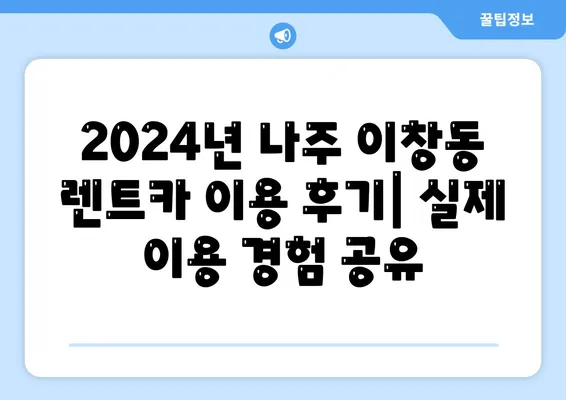 꿀팁정보

2024년 나주 이창동 렌트카 이용 후기| 실제 이용 경험 공유